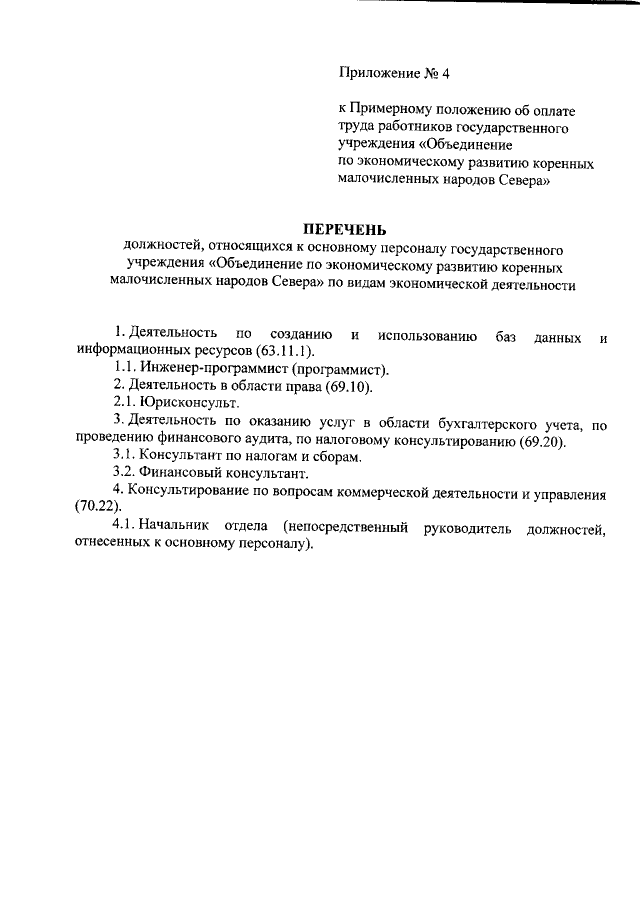 Приложение № 4

к Примерному положению об оплате труда работников государственного учреждения «Объединение по экономическому развитию коренных малочисленных народов Севера»

ПЕРЕЧЕНЬ
должностей, относящихся к основному персоналу государственного учреждения «Объединение по экономическому развитию коренных малочисленных народов Севера» по видам экономической деятельности

1. Деятельность по созданию и использованию баз данных и информационных ресурсов (63.11.1).

1.1. Инженер-программист (программист).

2. Деятельность в области права (69.10).

2.1. Юрисконсульт.

3. Деятельность по оказанию услуг в области бухгалтерского учета, по проведению финансового аудита, по налоговому консультированию (69.20).

3.1. Консультант по налогам и сборам.

3.2. Финансовый консультант.

4. Консультирование по вопросам коммерческой деятельности и управления (70.22).

4.1. Начальник отдела (непосредственный руководитель должностей, отнесенных к основному персоналу).